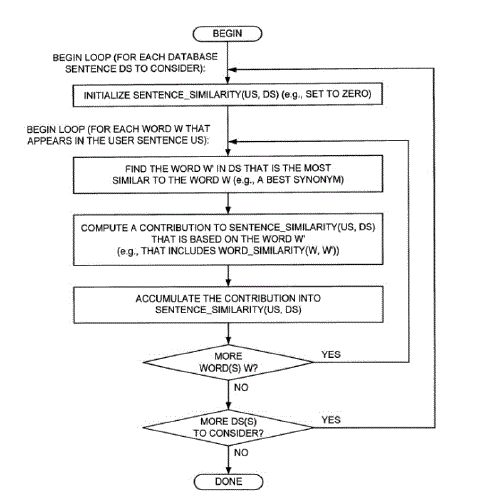 BEGIN

BEGIN LOOP (FOR EACH DATABASE SENTENCE DS TO CONSIDER):

INITIALIZE SENTENCE_SIMILARITY(US, DS) (e.g., SET TO ZERO)

BEGIN LOOP (FOR EACH WORD W THAT APPEARS IN THE USER SENTENCE US):

FIND THE WORD W' IN DS THAT IS THE MOST SIMILAR TO THE WORD W (e.g., A BEST SYNONYM)

COMPUTE A CONTRIBUTION TO SENTENCE_SIMILARITY(US, DS) THAT IS BASED ON THE WORD W' (e.g., THAT INCLUDES WORD_SIMILARITY(W, W'))

ACCUMULATE THE CONTRIBUTION INTO SENTENCE_SIMILARITY(US, DS)

MORE WORD(S) W?

YES

NO

MORE DS(S) TO CONSIDER?

YES

NO

DONE